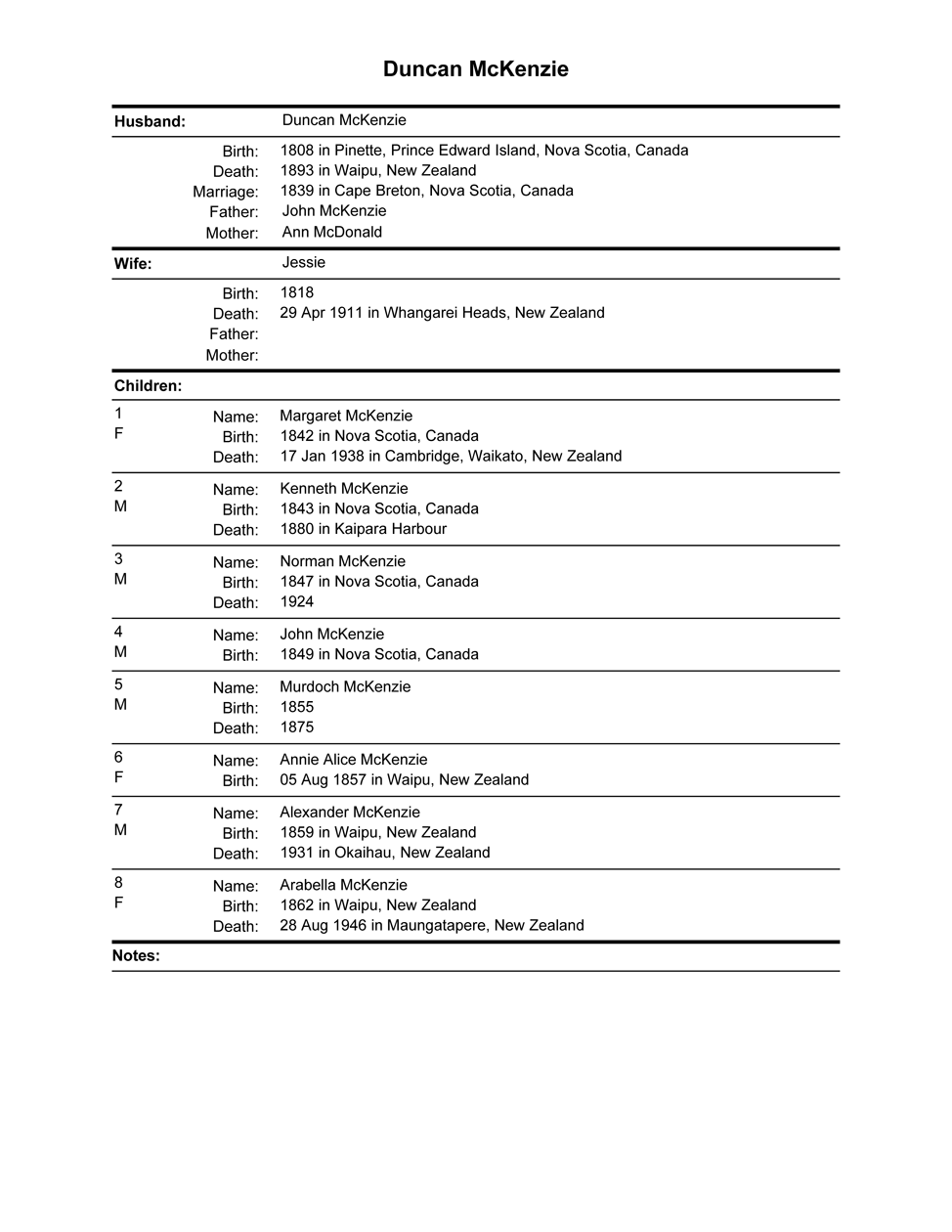 Duncan McKenzie

Husband: Duncan McKenzie

Birth: 1808 in Pinette, Prince Edward Island, Nova Scotia, Canada
Death: 1893 in Waipu, New Zealand
Marriage: 1839 in Cape Breton, Nova Scotia, Canada
Father: John McKenzie
Mother: Ann McDonald

Wife: Jessie

Birth: 1818
Death: 29 Apr 1911 in Whangarei Heads, New Zealand
Father:
Mother:

Children:

1
F
Name: Margaret McKenzie
Birth: 1842 in Nova Scotia, Canada
Death: 17 Jan 1938 in Cambridge, Waikato, New Zealand

2
M
Name: Kenneth McKenzie
Birth: 1843 in Nova Scotia, Canada
Death: 1880 in Kaipara Harbour

3
M
Name: Norman McKenzie
Birth: 1847 in Nova Scotia, Canada
Death: 1924

4
M
Name: John McKenzie
Birth: 1849 in Nova Scotia, Canada

5
M
Name: Murdoch McKenzie
Birth: 1855
Death: 1875

6
F
Name: Annie Alice McKenzie
Birth: 05 Aug 1857 in Waipu, New Zealand

7
M
Name: Alexander McKenzie
Birth: 1859 in Waipu, New Zealand
Death: 1931 in Okaihau, New Zealand

8
F
Name: Arabella McKenzie
Birth: 1862 in Waipu, New Zealand
Death: 28 Aug 1946 in Maungatapere, New Zealand

Notes: